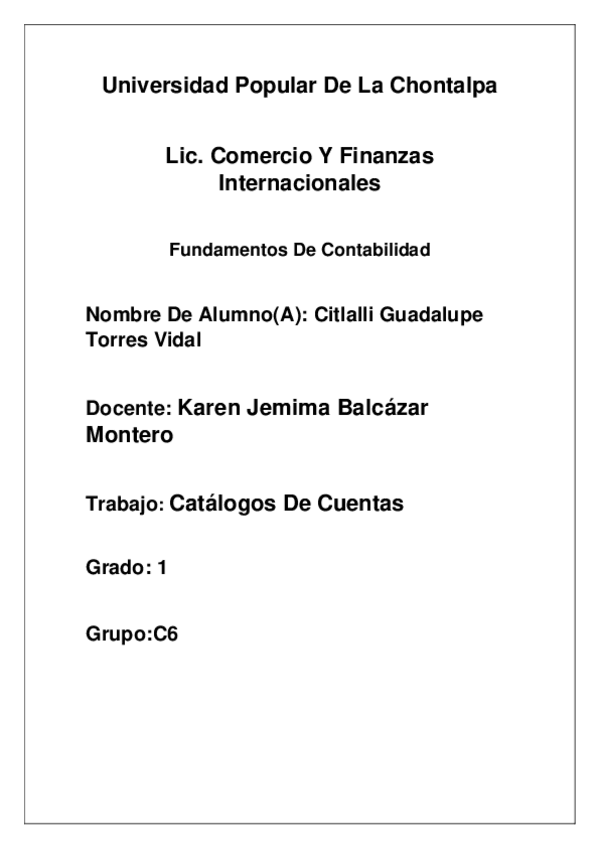 Universidad Popular De La Chontalpa

Lic. Comercio Y Finanzas Internacionales

Fundamentos De Contabilidad

Nombre De Alumno(A): Citlalli Guadalupe Torres Vidal

Docente: Karen Jemima Balcázar Montero

Trabajo: Catálogos De Cuentas

Grado: 1

Grupo:C6